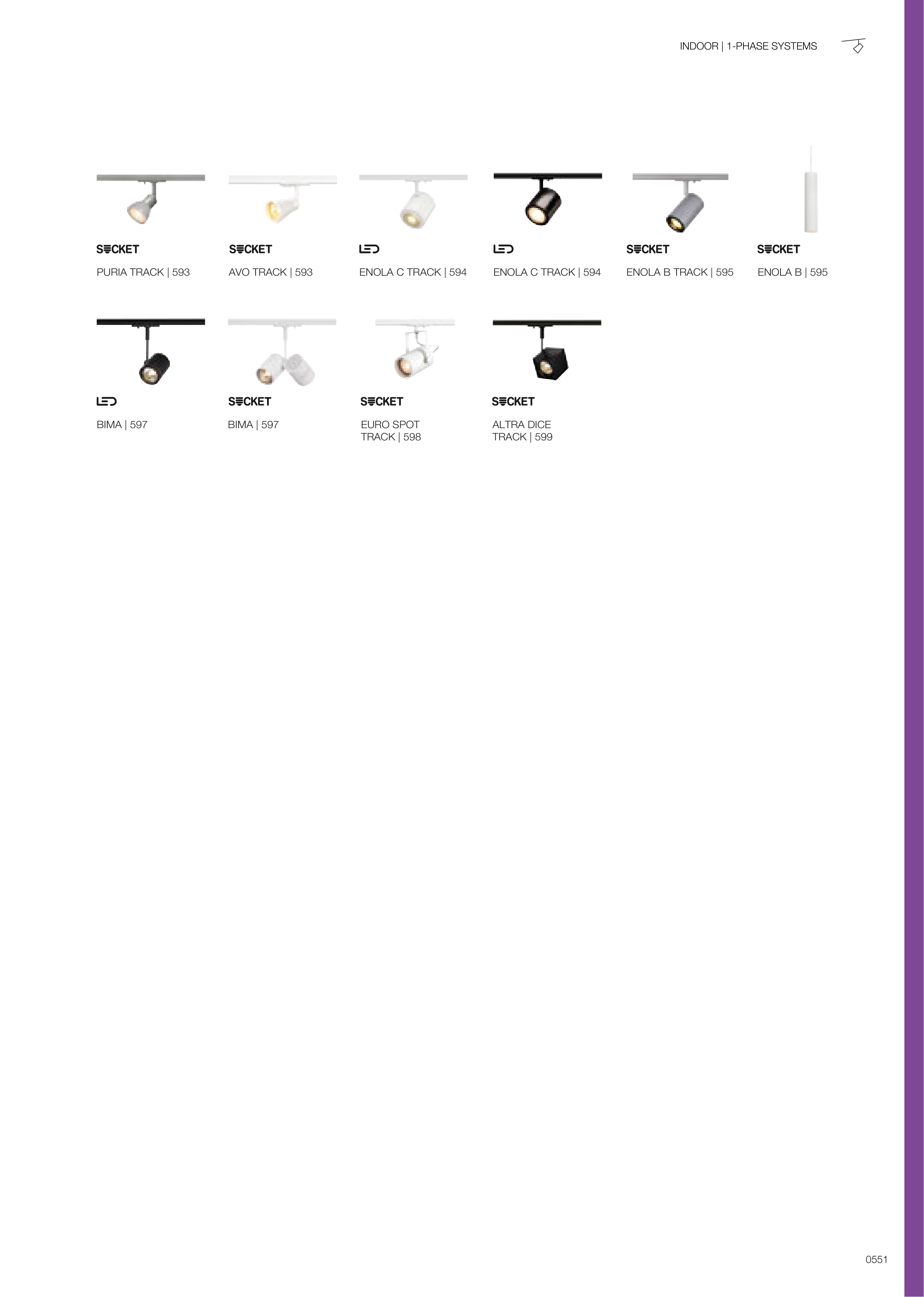 INDOOR | 1-PHASE SYSTEMS

SOCKET

PURIA TRACK | 593

SOCKET

AVO TRACK | 593

LED

ENOLA C TRACK | 594

LED

ENOLA C TRACK | 594

SOCKET

ENOLA B TRACK | 595

SOCKET

ENOLA B | 595

LED

BIMA | 597

SOCKET

BIMA | 597

SOCKET

EURO SPOT TRACK | 598

SOCKET

ALTRA DICE TRACK | 599

0551